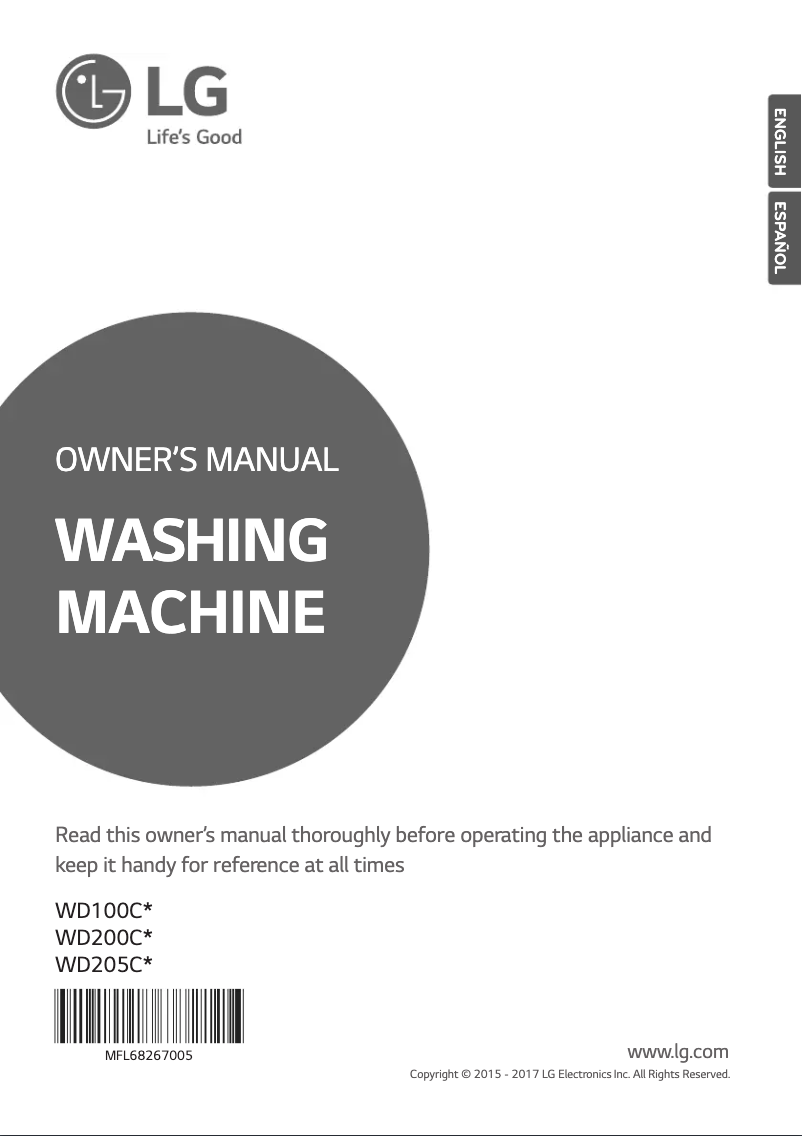 LG
Life's Good

ENGLISH
ESPAÑOL

OWNER'S MANUAL

WASHING MACHINE

Read this owner's manual thoroughly before operating the appliance and keep it handy for reference at all times

WD100C*
WD200C*
WD205C*

MFL68267005

www.lg.com
Copyright © 2015 - 2017 LG Electronics Inc. All Rights Reserved.